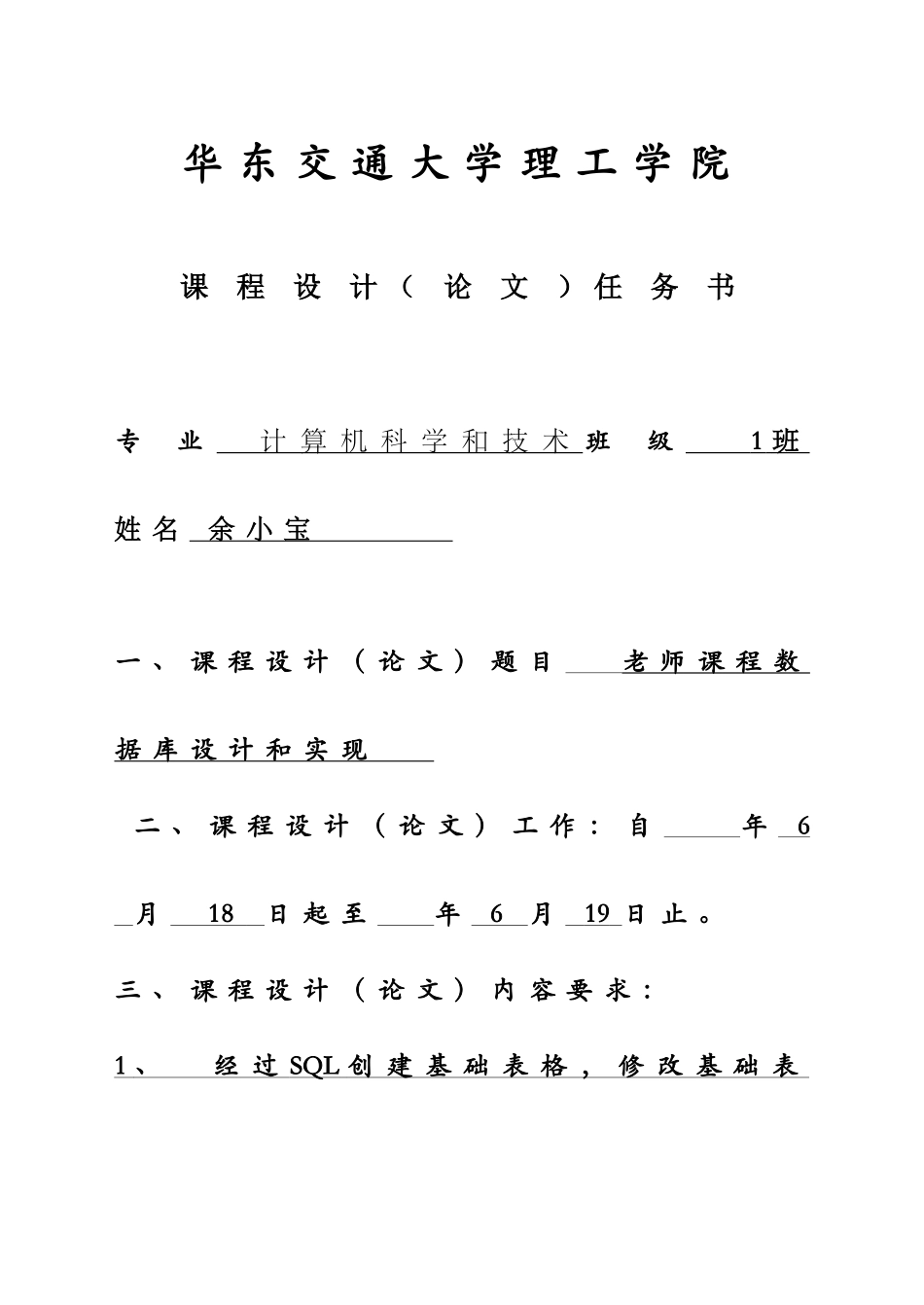 华东交通大学理工学院

课程设计（论文）任务书

专　业　计算机科学和技术 班　级　1班

姓名　余小宝

一、课程设计（论文）题目　老师课程数据库设计和实现

二、课程设计（论文）工作：自　　年 6 月 18 日起至　　年 6 月 19 日止。

三、课程设计（论文）内容要求：

1、　经过SQL创建基础表格，修改基础表